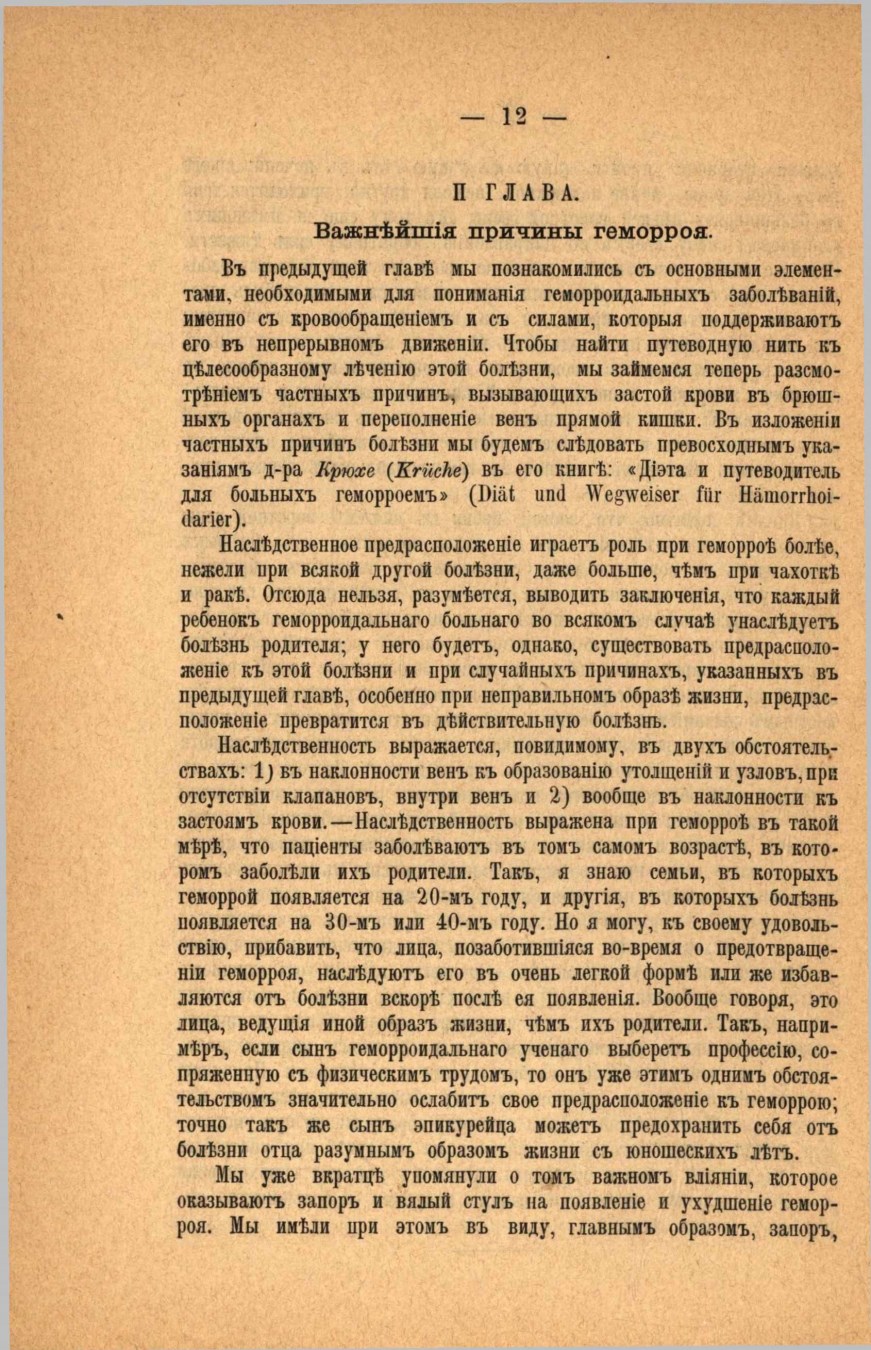 — 12 —

II ГЛАВА.

Важнѣйшія причины геморроя.

Въ предыдущей главѣ мы познакомились съ основными элементами, необходимыми для пониманія геморроидальныхъ заболѣваній, именно съ кровообращеніемъ и съ силами, которыя поддерживаютъ его въ непрерывномъ движеніи. Чтобы найти путеводную нить къ цѣлесообразному лѣченію этой болѣзни, мы займемся теперь разсмотрѣніемъ частныхъ причинъ, вызывающихъ застой крови въ брюшныхъ органахъ и переполненіе венъ прямой кишки. Въ изложеніи частныхъ причинъ болѣзни мы будемъ слѣдовать превосходнымъ указаніямъ д-ра Крюхе (Krüche) въ его книгѣ: «Діэта и путеводитель для больныхъ геморроемъ» (Diät und Wegweiser für Hämorrhoidarier).

Наслѣдственное предрасположеніе играетъ роль при геморроѣ болѣе, нежели при всякой другой болѣзни, даже больше, чѣмъ при чахоткѣ и ракѣ. Отсюда нельзя, разумѣется, выводить заключенія, что каждый ребенокъ геморроидальнаго больнаго во всякомъ случаѣ унаслѣдуетъ болѣзнь родителя; у него будетъ, однако, существовать предрасположеніе къ этой болѣзни и при случайныхъ причинахъ, указанныхъ въ предыдущей главѣ, особенно при неправильномъ образѣ жизни, предрасположеніе превратится въ дѣйствительную болѣзнь.

Наслѣдственность выражается, повидимому, въ двухъ обстоятельствахъ: 1) въ наклонности венъ къ образованію утолщеній и узловъ, при отсутствіи клапановъ, внутри венъ и 2) вообще въ наклонности къ застоямъ крови.—Наслѣдственность выражена при геморроѣ въ такой мѣрѣ, что паціенты заболѣваютъ въ томъ самомъ возрастѣ, въ которомъ заболѣли ихъ родители. Такъ, я знаю семьи, въ которыхъ геморрой появляется на 20-мъ году, и другія, въ которыхъ болѣзнь появляется на 30-мъ или 40-мъ году. Но я могу, къ своему удовольствію, прибавить, что лица, позаботившіяся во-время о предотвращеніи геморроя, наслѣдуютъ его въ очень легкой формѣ или же избавляются отъ болѣзни вскорѣ послѣ ея появленія. Вообще говоря, это лица, ведущія иной образъ жизни, чѣмъ ихъ родители. Такъ, напримѣръ, если сынъ геморроидальнаго ученаго выберетъ профессію, сопряженную съ физическимъ трудомъ, то онъ уже этимъ однимъ обстоятельствомъ значительно ослабитъ свое предрасположеніе къ геморрою; точно такъ же сынъ эпикурейца можетъ предохранить себя отъ болѣзни отца разумнымъ образомъ жизни съ юношескихъ лѣтъ.

Мы уже вкратцѣ упомянули о томъ важномъ вліяніи, которое оказываютъ запоръ и вялый стулъ на появленіе и ухудшеніе геморроя. Мы имѣли при этомъ въ виду, главнымъ образомъ, запоръ,